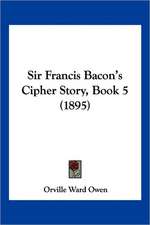 Sir Francis Bacon's Cipher Story, Book 5 (1895)

Orville Ward Owen